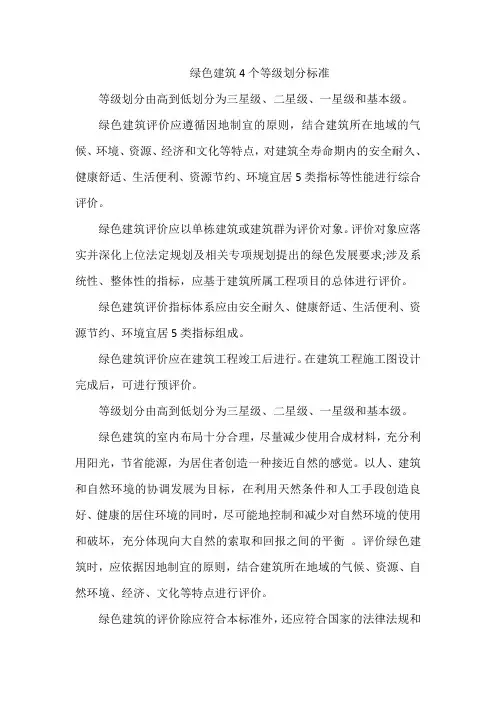 绿色建筑 4 个等级划分标准

等级划分由高到低划分为三星级、二星级、一星级和基本级。

绿色建筑评价应遵循因地制宜的原则，结合建筑所在地域的气候、环境、资源、经济和文化等特点，对建筑全寿命期内的安全耐久、健康舒适、生活便利、资源节约、环境宜居 5 类指标等性能进行综合评价。

绿色建筑评价应以单栋建筑或建筑群为评价对象。评价对象应落实并深化上位法定规划及相关专项规划提出的绿色发展要求;涉及系统性、整体性的指标，应基于建筑所属工程项目的总体进行评价。

绿色建筑评价指标体系应由安全耐久、健康舒适、生活便利、资源节约、环境宜居 5 类指标组成。

绿色建筑评价应在建筑工程竣工后进行。在建筑工程施工图设计完成后，可进行预评价。

等级划分由高到低划分为三星级、二星级、一星级和基本级。

绿色建筑的室内布局十分合理，尽量减少使用合成材料，充分利用阳光，节省能源，为居住者创造一种接近自然的感觉。以人、建筑和自然环境的协调发展为目标，在利用天然条件和人工手段创造良好、健康的居住环境的同时，尽可能地控制和减少对自然环境的使用和破坏，充分体现向大自然的索取和回报之间的平衡 。评价绿色建筑时，应依据因地制宜的原则，结合建筑所在地域的气候、资源、自然环境、经济、文化等特点进行评价。

绿色建筑的评价除应符合本标准外，还应符合国家的法律法规和